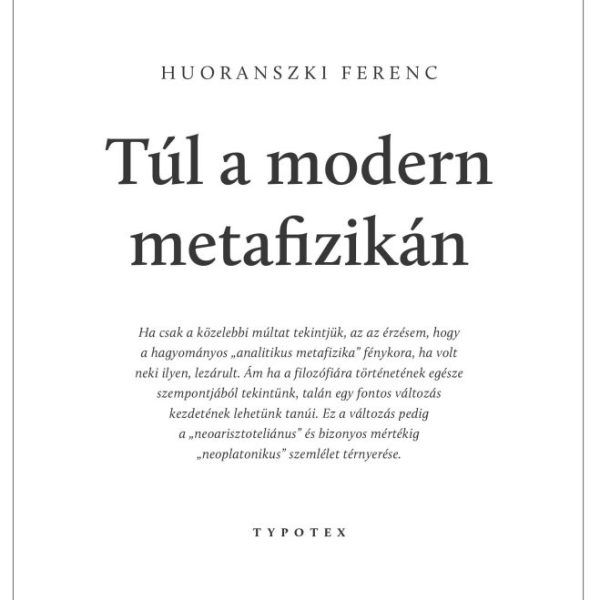 HUORANSZKI FERENC

Túl a modern metafizikán

Ha csak a közelebbi múltat tekintjük, az az érzésem, hogy a hagyományos „analitikus metafizika" fénykora, ha volt neki ilyen, lezárult. Ám ha a filozófiára történetének egésze szempontjából tekintünk, talán egy fontos változás kezdetének lehetünk tanúi. Ez a változás pedig a „neoarisztoteliánus" és bizonyos mértékig „neoplatonikus" szemlélet térnyerése.

TYPOTEX